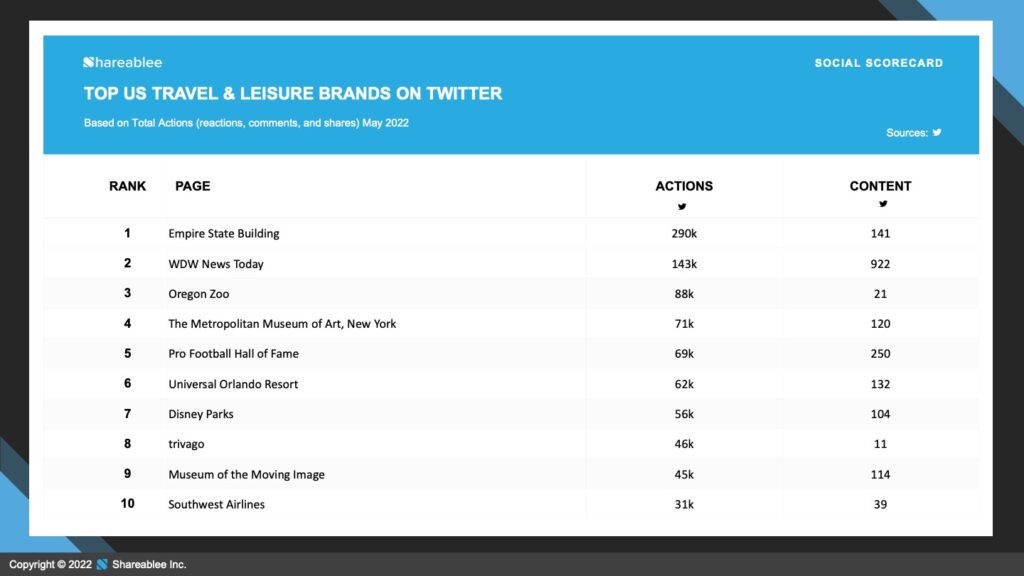 Shareablee

SOCIAL SCORECARD

TOP US TRAVEL & LEISURE BRANDS ON TWITTER

Based on Total Actions (reactions, comments, and shares) May 2022

Sources:

| RANK | PAGE | ACTIONS | CONTENT |
|---|---|---|---|
| 1 | Empire State Building | 290k | 141 |
| 2 | WDW News Today | 143k | 922 |
| 3 | Oregon Zoo | 88k | 21 |
| 4 | The Metropolitan Museum of Art, New York | 71k | 120 |
| 5 | Pro Football Hall of Fame | 69k | 250 |
| 6 | Universal Orlando Resort | 62k | 132 |
| 7 | Disney Parks | 56k | 104 |
| 8 | trivago | 46k | 11 |
| 9 | Museum of the Moving Image | 45k | 114 |
| 10 | Southwest Airlines | 31k | 39 |

Copyright © 2022 Shareablee Inc.